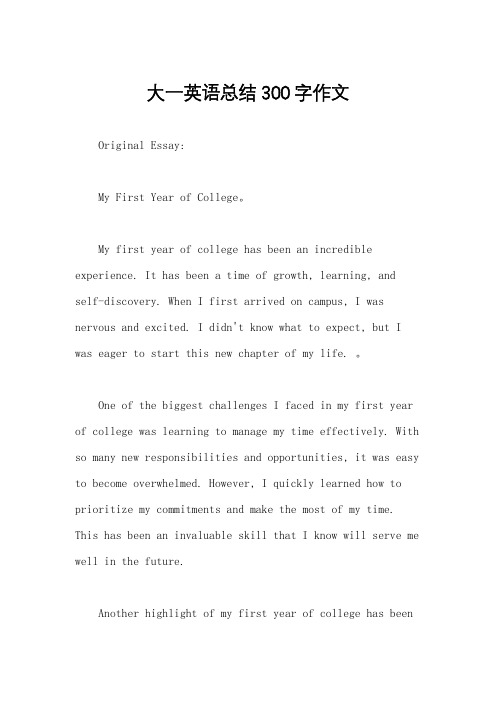 大一英语总结300字作文

Original Essay:

My First Year of College。

My first year of college has been an incredible experience. It has been a time of growth, learning, and self-discovery. When I first arrived on campus, I was nervous and excited. I didn't know what to expect, but I was eager to start this new chapter of my life. 。

One of the biggest challenges I faced in my first year of college was learning to manage my time effectively. With so many new responsibilities and opportunities, it was easy to become overwhelmed. However, I quickly learned how to prioritize my commitments and make the most of my time. This has been an invaluable skill that I know will serve me well in the future.

Another highlight of my first year of college has been